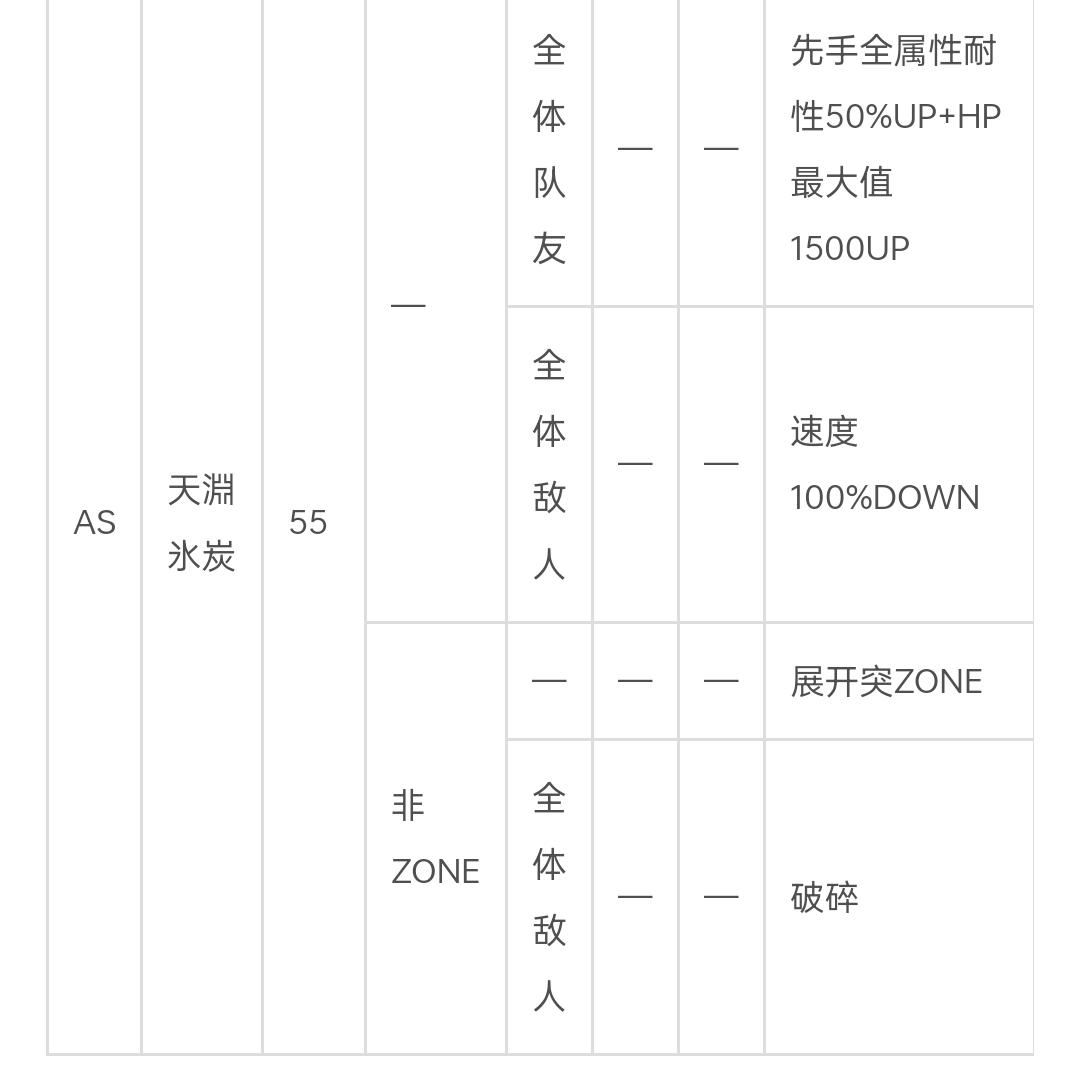 | AS | 天淵氷炭 | 55 | — | 全体队友 | — | — | 先手全属性耐性50%UP+HP最大值1500UP |
|---|---|---|---|---|---|---|---|
| | | | | 全体敌人 | — | — | 速度100%DOWN |
| | | | 非ZONE | — | — | — | 展开突ZONE |
| | | | | 全体敌人 | — | — | 破碎 |